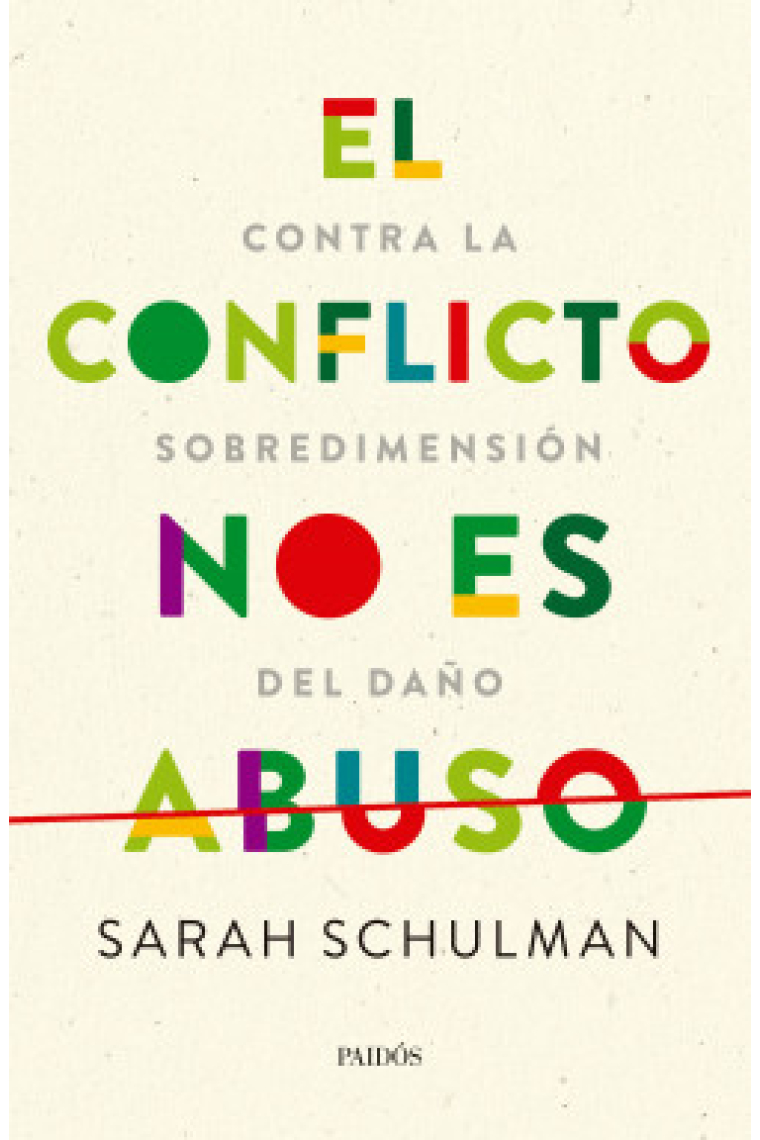 EL
CONTRA LA
CONFLICTO
SOBREDIMENSIÓN
NO ES
DEL DAÑO
ABUSO

SARAH SCHULMAN

PAIDÓS